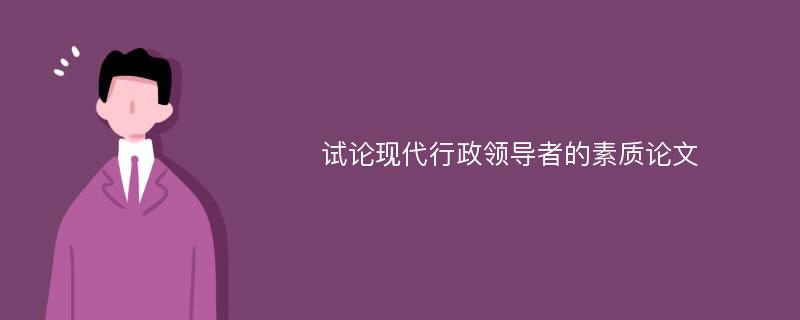 试论现代行政领导者的素质论文